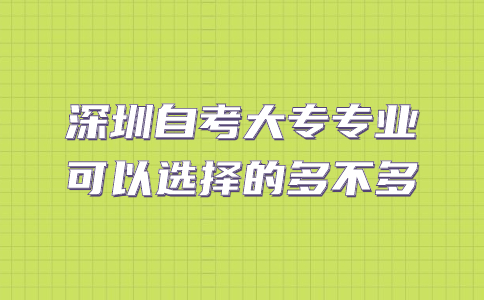 深圳自考大专专业
可以选择的多不多